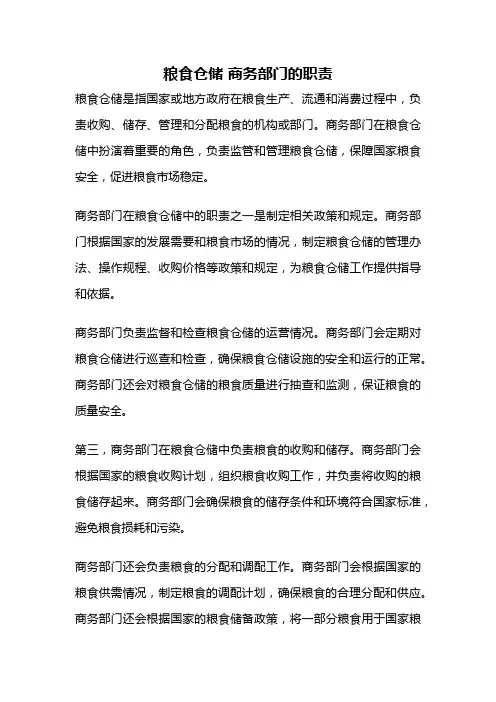 粮食仓储 商务部门的职责

粮食仓储是指国家或地方政府在粮食生产、流通和消费过程中，负责收购、储存、管理和分配粮食的机构或部门。商务部门在粮食仓储中扮演着重要的角色，负责监管和管理粮食仓储，保障国家粮食安全，促进粮食市场稳定。

商务部门在粮食仓储中的职责之一是制定相关政策和规定。商务部门根据国家的发展需要和粮食市场的情况，制定粮食仓储的管理办法、操作规程、收购价格等政策和规定，为粮食仓储工作提供指导和依据。

商务部门负责监督和检查粮食仓储的运营情况。商务部门会定期对粮食仓储进行巡查和检查，确保粮食仓储设施的安全和运行的正常。商务部门还会对粮食仓储的粮食质量进行抽查和监测，保证粮食的质量安全。

第三，商务部门在粮食仓储中负责粮食的收购和储存。商务部门会根据国家的粮食收购计划，组织粮食收购工作，并负责将收购的粮食储存起来。商务部门会确保粮食的储存条件和环境符合国家标准，避免粮食损耗和污染。

商务部门还会负责粮食的分配和调配工作。商务部门会根据国家的粮食供需情况，制定粮食的调配计划，确保粮食的合理分配和供应。商务部门还会根据国家的粮食储备政策，将一部分粮食用于国家粮